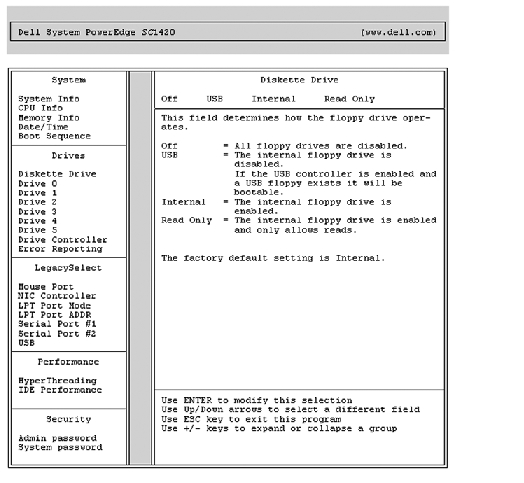 Dell System PowerEdge SC1420 (www.dell.com)

System

System Info
CPU Info
Memory Info
Date/Time
Boot Sequence

Drives

Diskette Drive
Drive 0
Drive 1
Drive 2
Drive 3
Drive 4
Drive 5
Drive Controller
Error Reporting

LegacySelect

Mouse Port
NIC Controller
LPT Port Mode
LPT Port ADDR
Serial Port #1
Serial Port #2
USB

Performance

HyperThreading
IDE Performance

Security

Admin password
System password

Diskette Drive

Off USB Internal Read Only

This field determines how the floppy drive operates.

Off = All floppy drives are disabled.
USB = The internal floppy drive is disabled.
If the USB controller is enabled and a USB floppy exists it will be bootable.
Internal = The internal floppy drive is enabled.
Read Only = The internal floppy drive is enabled and only allows reads.

The factory default setting is Internal.

Use ENTER to modify this selection
Use Up/Down arrows to select a different field
Use ESC key to exit this program
Use +/- keys to expand or collapse a group